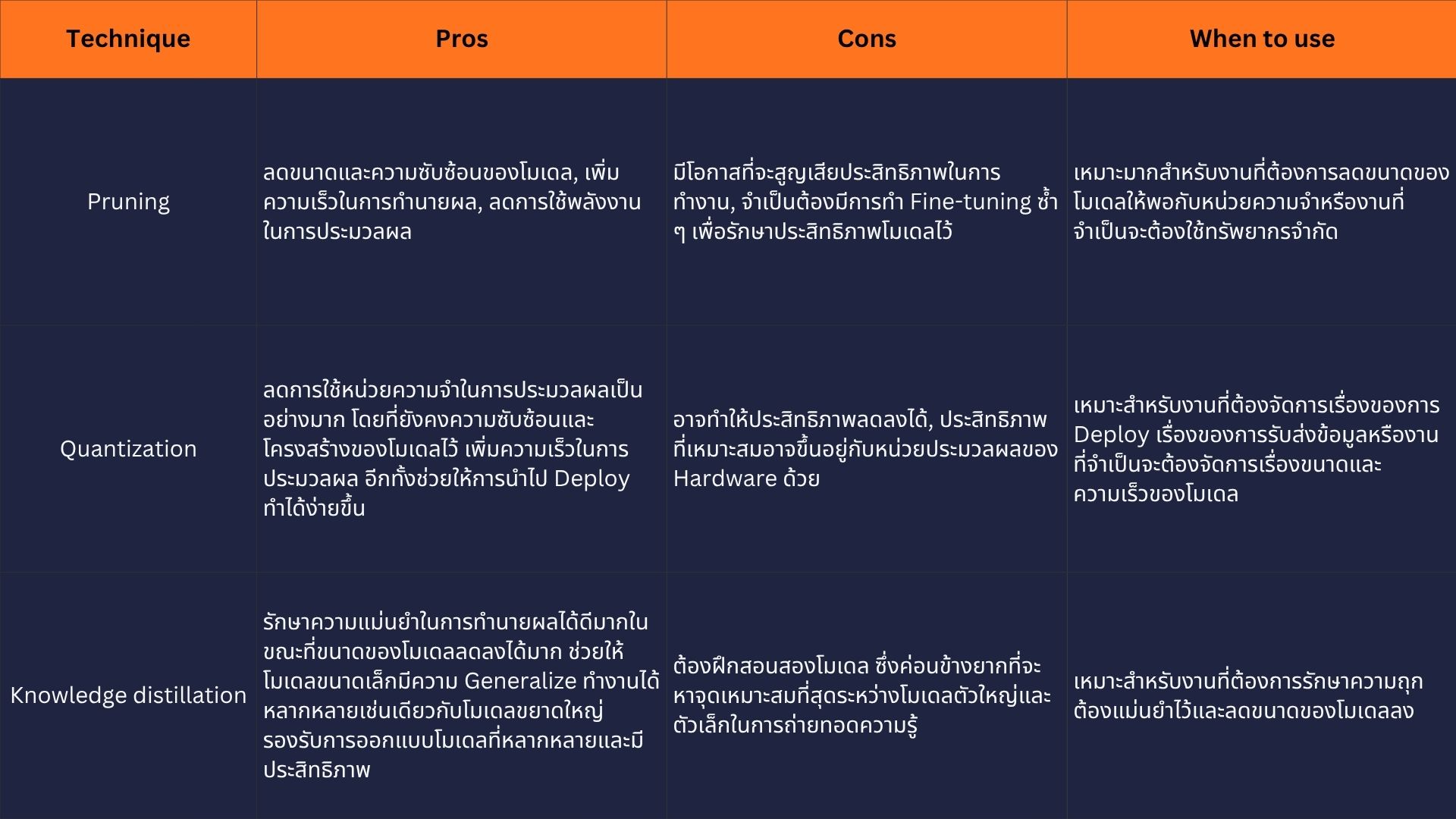 | Technique | Pros | Cons | When to use |
|---|---|---|---|
| Pruning | ลดขนาดและความซับซ้อนของโมเดล, เพิ่มความเร็วในการทำนายผล, ลดการใช้พลังงานในการประมวลผล | มีโอกาสที่จะสูญเสียประสิทธิภาพในการทำงาน, จำเป็นต้องมีการทำ Fine-tuning ซ้ำ ๆ เพื่อรักษาประสิทธิภาพโมเดลไว้ | เหมาะมากสำหรับงานที่ต้องการลดขนาดของโมเดลให้พอกับหน่วยความจำหรืองานที่จำเป็นจะต้องใช้ทรัพยากรจำกัด |
| Quantization | ลดการใช้หน่วยความจำในการประมวลผลเป็นอย่างมาก โดยที่ยังคงความซับซ้อนและโครงสร้างของโมเดลไว้ เพิ่มความเร็วในการประมวลผล อีกทั้งช่วยให้การนำไป Deploy ทำได้ง่ายขึ้น | อาจทำให้ประสิทธิภาพลดลงได้, ประสิทธิภาพที่เหมาะสมอาจขึ้นอยู่กับหน่วยประมวลผลของ Hardware ด้วย | เหมาะสำหรับงานที่ต้องจัดการเรื่องของการ Deploy เรื่องของการรับส่งข้อมูลหรืองานที่จำเป็นจะต้องจัดการเรื่องขนาดและความเร็วของโมเดล |
| Knowledge distillation | รักษาความแม่นยำในการทำนายผลได้ดีมากในขณะที่ขนาดของโมเดลลดลงได้มาก ช่วยให้โมเดลขนาดเล็กมีความ Generalize ทำงานได้หลากหลายเช่นเดียวกับโมเดลขยาดใหญ่ รองรับการออกแบบโมเดลที่หลากหลายและมีประสิทธิภาพ | ต้องฝึกสอนสองโมเดล ซึ่งค่อนข้างยากที่จะหาจุดเหมาะสมที่สุดระหว่างโมเดลตัวใหญ่และตัวเล็กในการถ่ายทอดความรู้ | เหมาะสำหรับงานที่ต้องการรักษาความถูกต้องแม่นยำไว้และลดขนาดของโมเดลลง |